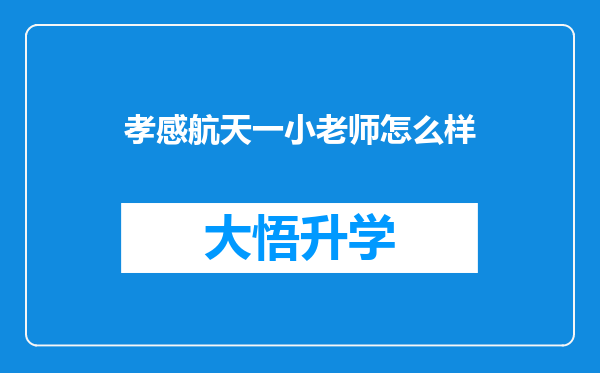 孝感航天一小老师怎么样

大悟升学